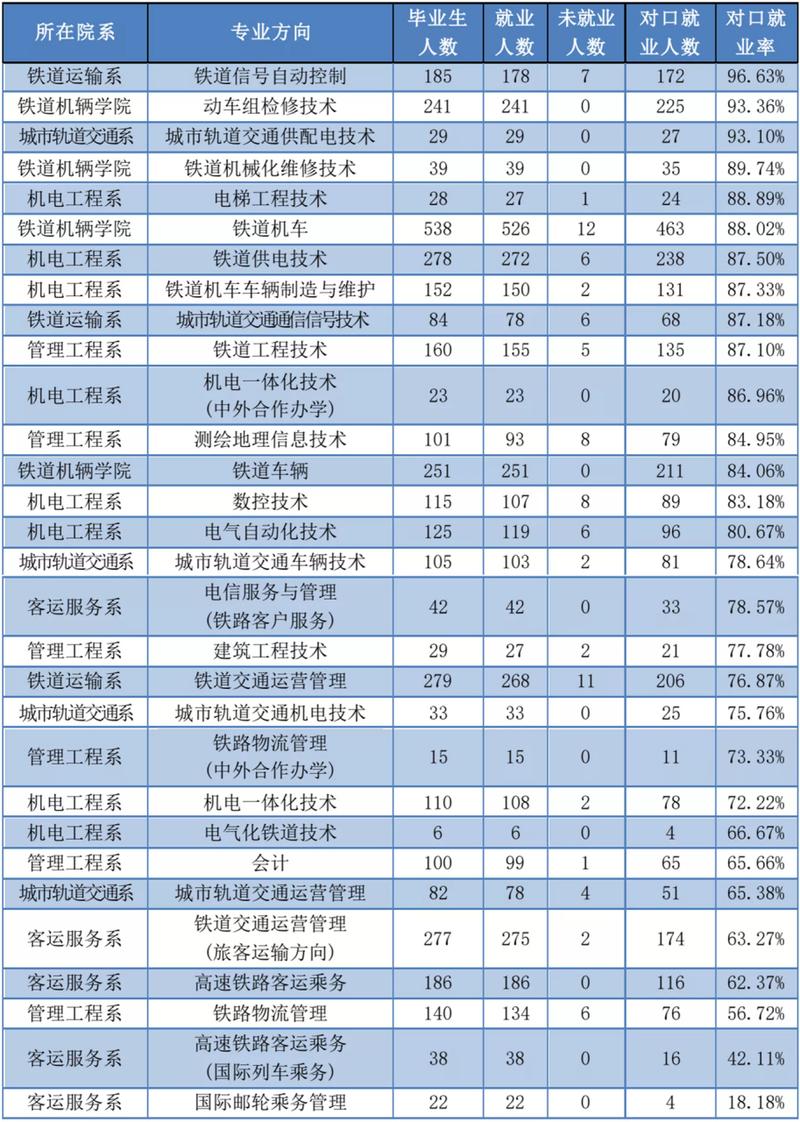 | 所在院系 | 专业方向 | 毕业生人数 | 就业人数 | 未就业人数 | 对口就业人数 | 对口就业率 |
|---|---|---|---|---|---|---|
| 铁道运输系 | 铁道信号自动控制 | 185 | 178 | 7 | 172 | 96.63% |
| 铁道机辆学院 | 动车组检修技术 | 241 | 241 | 0 | 225 | 93.36% |
| 城市轨道交通系 | 城市轨道交通供配电技术 | 29 | 29 | 0 | 27 | 93.10% |
| 铁道机辆学院 | 铁道机械化维修技术 | 39 | 39 | 0 | 35 | 89.74% |
| 机电工程系 | 电梯工程技术 | 28 | 27 | 1 | 24 | 88.89% |
| 铁道机辆学院 | 铁道机车 | 538 | 526 | 12 | 463 | 88.02% |
| 机电工程系 | 铁道供电技术 | 278 | 272 | 6 | 238 | 87.50% |
| 机电工程系 | 铁道机车车辆制造与维护 | 152 | 150 | 2 | 131 | 87.33% |
| 铁道运输系 | 城市轨道交通通信信号技术 | 84 | 78 | 6 | 68 | 87.18% |
| 管理工程系 | 铁道工程技术 | 160 | 155 | 5 | 135 | 87.10% |
| 机电工程系 | 机电一体化技术（中外合作办学） | 23 | 23 | 0 | 20 | 86.96% |
| 管理工程系 | 测绘地理信息技术 | 101 | 93 | 8 | 79 | 84.95% |
| 铁道机辆学院 | 铁道车辆 | 251 | 251 | 0 | 211 | 84.06% |
| 机电工程系 | 数控技术 | 115 | 107 | 8 | 89 | 83.18% |
| 机电工程系 | 电气自动化技术 | 125 | 119 | 6 | 96 | 80.67% |
| 城市轨道交通系 | 城市轨道交通车辆技术 | 105 | 103 | 2 | 81 | 78.64% |
| 客运服务系 | 电信服务与管理（铁路客户服务） | 42 | 42 | 0 | 33 | 78.57% |
| 管理工程系 | 建筑工程技术 | 29 | 27 | 2 | 21 | 77.78% |
| 铁道运输系 | 铁道交通运营管理 | 279 | 268 | 11 | 206 | 76.87% |
| 城市轨道交通系 | 城市轨道交通机电技术 | 33 | 33 | 0 | 25 | 75.76% |
| 管理工程系 | 铁路物流管理（中外合作办学） | 15 | 15 | 0 | 11 | 73.33% |
| 机电工程系 | 机电一体化技术 | 110 | 108 | 2 | 78 | 72.22% |
| 机电工程系 | 电气化铁道技术 | 6 | 6 | 0 | 4 | 66.67% |
| 管理工程系 | 会计 | 100 | 99 | 1 | 65 | 65.66% |
| 城市轨道交通系 | 城市轨道交通运营管理 | 82 | 78 | 4 | 51 | 65.38% |
| 客运服务系 | 铁道交通运营管理（旅客运输方向） | 277 | 275 | 2 | 174 | 63.27% |
| 客运服务系 | 高速铁路客运乘务 | 186 | 186 | 0 | 116 | 62.37% |
| 管理工程系 | 铁路物流管理 | 140 | 134 | 6 | 76 | 56.72% |
| 客运服务系 | 高速铁路客运乘务（国际列车乘务） | 38 | 38 | 0 | 16 | 42.11% |
| 客运服务系 | 国际邮轮乘务管理 | 22 | 22 | 0 | 4 | 18.18% |